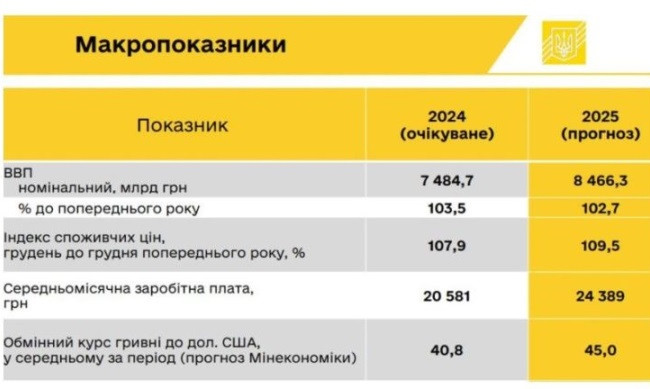 Макропоказники

| Показник | 2024 (очікуване) | 2025 (прогноз) |
|---|---|---|
| ВВП номінальний, млрд грн | 7 484,7 | 8 466,3 |
| % до попереднього року | 103,5 | 102,7 |
| Індекс споживчих цін, грудень до грудня попереднього року, % | 107,9 | 109,5 |
| Середньомісячна заробітна плата, грн | 20 581 | 24 389 |
| Обмінний курс гривні до дол. США, у середньому за період (прогноз Мінекономіки) | 40,8 | 45,0 |